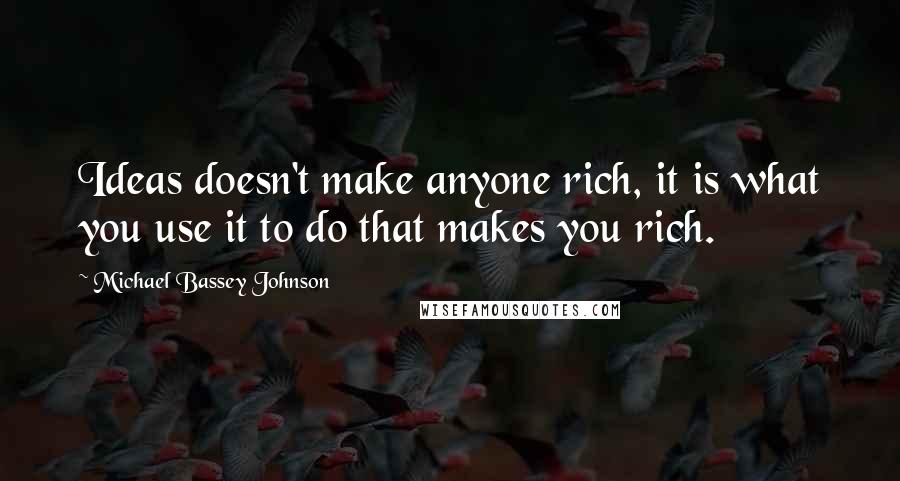 Ideas doesn't make anyone rich, it is what you use it to do that makes you rich.

~ Michael Bassey Johnson

WISEFAMOUSQUOTES.COM